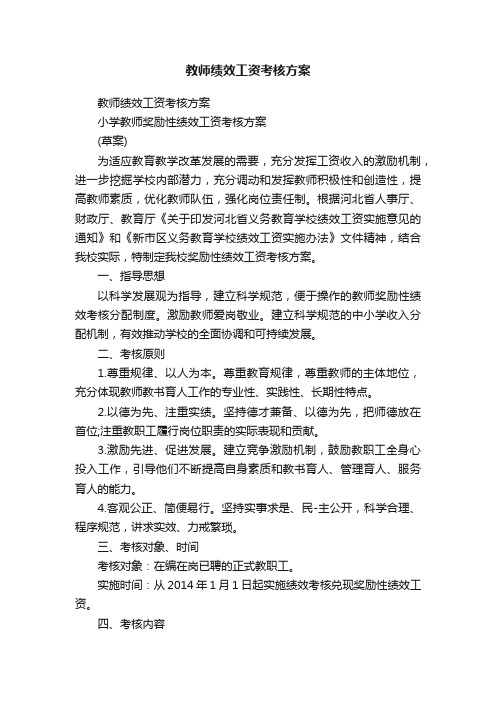 教师绩效工资考核方案

教师绩效工资考核方案

小学教师奖励性绩效工资考核方案

(草案)

为适应教育教学改革发展的需要，充分发挥工资收入的激励机制，进一步挖掘学校内部潜力，充分调动和发挥教师积极性和创造性，提高教师素质，优化教师队伍，强化岗位责任制。根据河北省人事厅、财政厅、教育厅《关于印发河北省义务教育学校绩效工资实施意见的通知》和《新市区义务教育学校绩效工资实施办法》文件精神，结合我校实际，特制定我校奖励性绩效工资考核方案。

一、指导思想

以科学发展观为指导，建立科学规范，便于操作的教师奖励性绩效考核分配制度。激励教师爱岗敬业。建立科学规范的中小学收入分配机制，有效推动学校的全面协调和可持续发展。

二、考核原则

1.尊重规律、以人为本。尊重教育规律，尊重教师的主体地位，充分体现教师教书育人工作的专业性、实践性、长期性特点。

2.以德为先、注重实绩。坚持德才兼备、以德为先，把师德放在首位;注重教职工履行岗位职责的实际表现和贡献。

3.激励先进、促进发展。建立竞争激励机制，鼓励教职工全身心投入工作，引导他们不断提高自身素质和教书育人、管理育人、服务育人的能力。

4.客观公正、简便易行。坚持实事求是、民-主公开，科学合理、程序规范，讲求实效、力戒繁琐。

三、考核对象、时间

考核对象：在编在岗已聘的正式教职工。

实施时间：从 2014 年 1 月 1 日起实施绩效考核兑现奖励性绩效工资。

四、考核内容